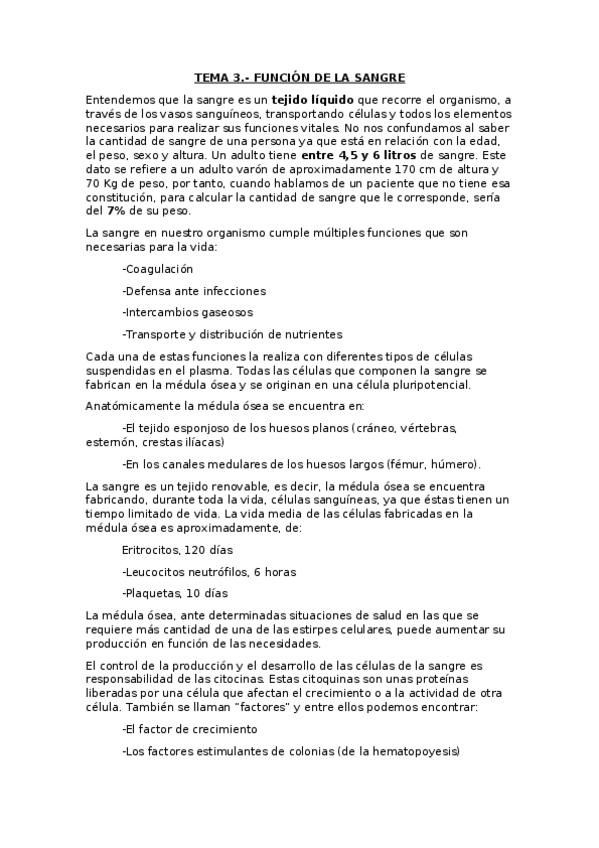 TEMA 3.- FUNCIÓN DE LA SANGRE

Entendemos que la sangre es un tejido líquido que recorre el organismo, a través de los vasos sanguíneos, transportando células y todos los elementos necesarios para realizar sus funciones vitales. No nos confundamos al saber la cantidad de sangre de una persona ya que está en relación con la edad, el peso, sexo y altura. Un adulto tiene entre 4,5 y 6 litros de sangre. Este dato se refiere a un adulto varón de aproximadamente 170 cm de altura y 70 Kg de peso, por tanto, cuando hablamos de un paciente que no tiene esa constitución, para calcular la cantidad de sangre que le corresponde, sería del 7% de su peso.

La sangre en nuestro organismo cumple múltiples funciones que son necesarias para la vida:

-Coagulación

-Defensa ante infecciones

-Intercambios gaseosos

-Transporte y distribución de nutrientes

Cada una de estas funciones la realiza con diferentes tipos de células suspendidas en el plasma. Todas las células que componen la sangre se fabrican en la médula ósea y se originan en una célula pluripotencial.

Anatómicamente la médula ósea se encuentra en:

-El tejido esponjoso de los huesos planos (cráneo, vértebras, esternón, crestas ilíacas)

-En los canales medulares de los huesos largos (fémur, húmero).

La sangre es un tejido renovable, es decir, la médula ósea se encuentra fabricando, durante toda la vida, células sanguíneas, ya que éstas tienen un tiempo limitado de vida. La vida media de las células fabricadas en la médula ósea es aproximadamente, de:

Eritrocitos, 120 días

-Leucocitos neutrófilos, 6 horas

-Plaquetas, 10 días

La médula ósea, ante determinadas situaciones de salud en las que se requiere más cantidad de una de las estirpes celulares, puede aumentar su producción en función de las necesidades.

El control de la producción y el desarrollo de las células de la sangre es responsabilidad de las citocinas. Estas citoquinas son unas proteínas liberadas por una célula que afectan el crecimiento o a la actividad de otra célula. También se llaman "factores" y entre ellos podemos encontrar:

-El factor de crecimiento

-Los factores estimulantes de colonias (de la hematopoyesis)